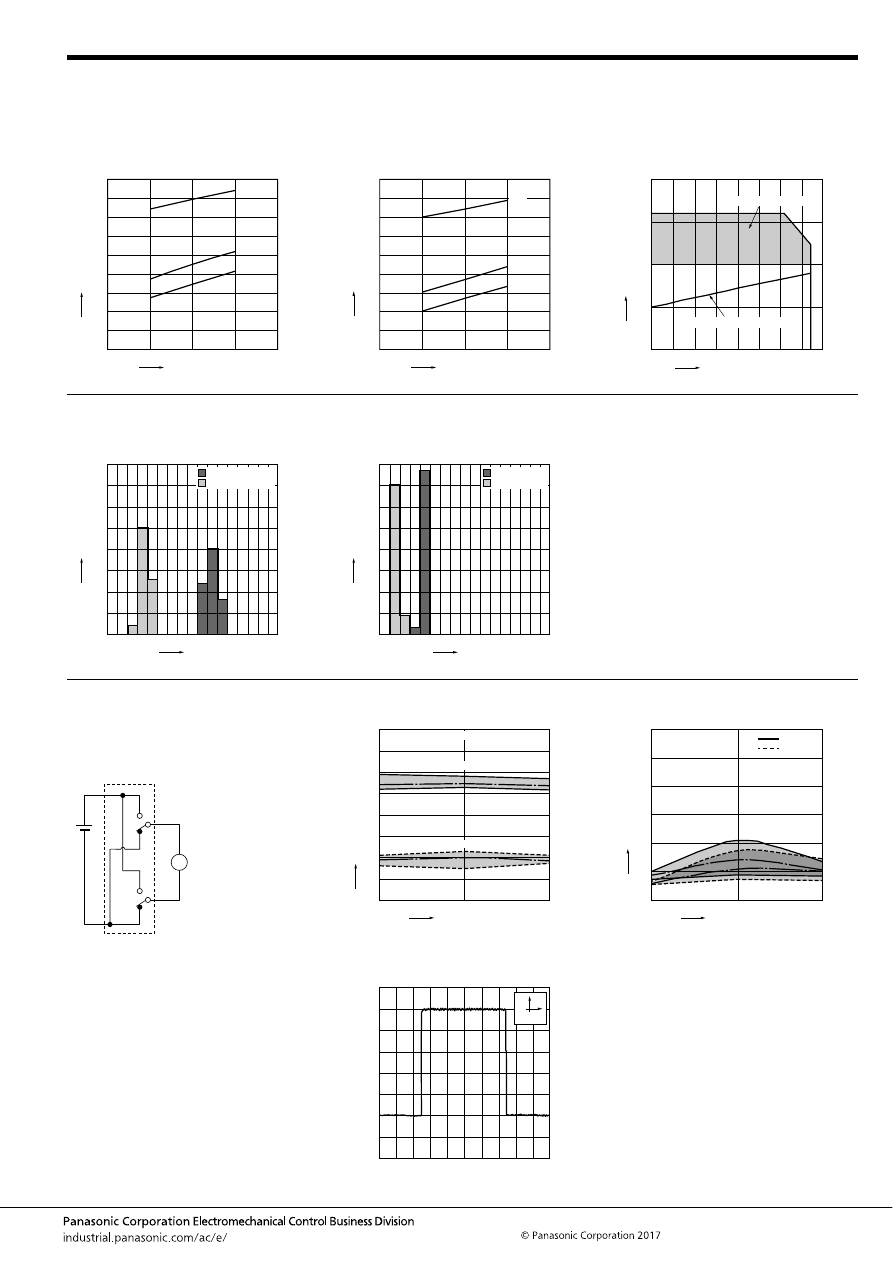 Panasonic Corporation Electromechanical Control Business Division
industrial.panasonic.com/ac/e/

© Panasonic Corporation 2017